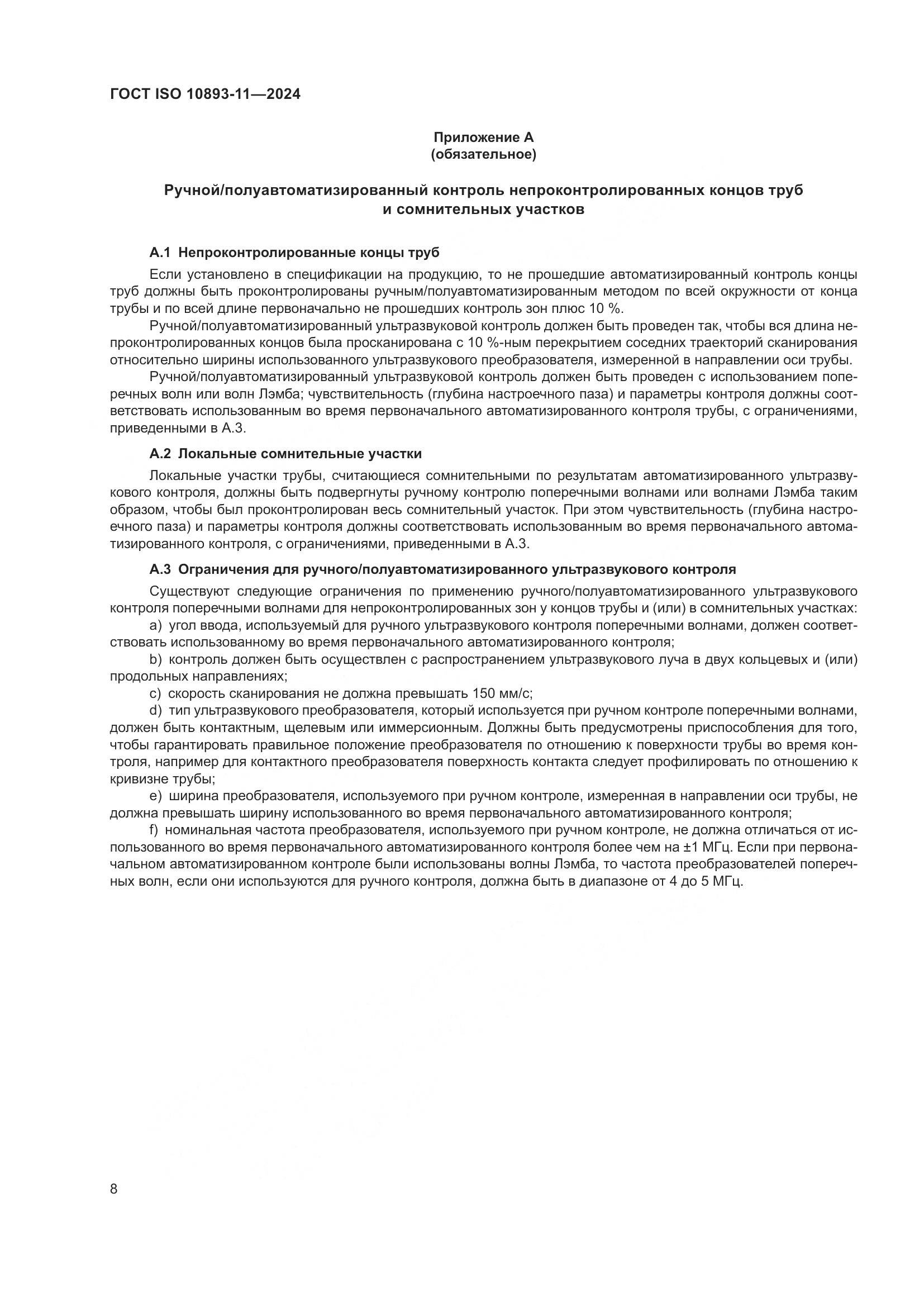 ГОСТ ISO 10893-11—2024

Приложение А
(обязательное)

Ручной/полуавтоматизированный контроль непроконтролированных концов труб и сомнительных участков

А.1 Непроконтролированные концы труб

Если установлено в спецификации на продукцию, то не прошедшие автоматизированный контроль концы труб должны быть проконтролированы ручным/полуавтоматизированным методом по всей окружности от конца трубы и по всей длине первоначально не прошедших контроль зон плюс 10 %.

Ручной/полуавтоматизированный ультразвуковой контроль должен быть проведен так, чтобы вся длина непроконтролированных концов была просканирована с 10 %-ным перекрытием соседних траекторий сканирования относительно ширины использованного ультразвукового преобразователя, измеренной в направлении оси трубы.

Ручной/полуавтоматизированный ультразвуковой контроль должен быть проведен с использованием поперечных волн или волн Лэмба; чувствительность (глубина настроечного паза) и параметры контроля должны соответствовать использованным во время первоначального автоматизированного контроля трубы, с ограничениями, приведенными в А.3.

А.2 Локальные сомнительные участки

Локальные участки трубы, считающиеся сомнительными по результатам автоматизированного ультразвукового контроля, должны быть подвергнуты ручному контролю поперечными волнами или волнами Лэмба таким образом, чтобы был проконтролирован весь сомнительный участок. При этом чувствительность (глубина настроечного паза) и параметры контроля должны соответствовать использованным во время первоначального автоматизированного контроля, с ограничениями, приведенными в А.3.

А.3 Ограничения для ручного/полуавтоматизированного ультразвукового контроля

Существуют следующие ограничения по применению ручного/полуавтоматизированного ультразвукового контроля поперечными волнами для непроконтролированных зон у концов трубы и (или) в сомнительных участках:

a) угол ввода, используемый для ручного ультразвукового контроля поперечными волнами, должен соответствовать использованному во время первоначального автоматизированного контроля;

b) контроль должен быть осуществлен с распространением ультразвукового луча в двух кольцевых и (или) продольных направлениях;

c) скорость сканирования не должна превышать 150 мм/с;

d) тип ультразвукового преобразователя, который используется при ручном контроле поперечными волнами, должен быть контактным, щелевым или иммерсионным. Должны быть предусмотрены приспособления для того, чтобы гарантировать правильное положение преобразователя по отношению к поверхности трубы во время контроля, например для контактного преобразователя поверхность контакта следует профилировать по отношению к кривизне трубы;

e) ширина преобразователя, используемого при ручном контроле, измеренная в направлении оси трубы, не должна превышать ширину использованного во время первоначального автоматизированного контроля;

f) номинальная частота преобразователя, используемого при ручном контроле, не должна отличаться от использованного во время первоначального автоматизированного контроля более чем на ±1 МГц. Если при первоначальном автоматизированном контроле были использованы волны Лэмба, то частота преобразователей поперечных волн, если они используются для ручного контроля, должна быть в диапазоне от 4 до 5 МГц.

8